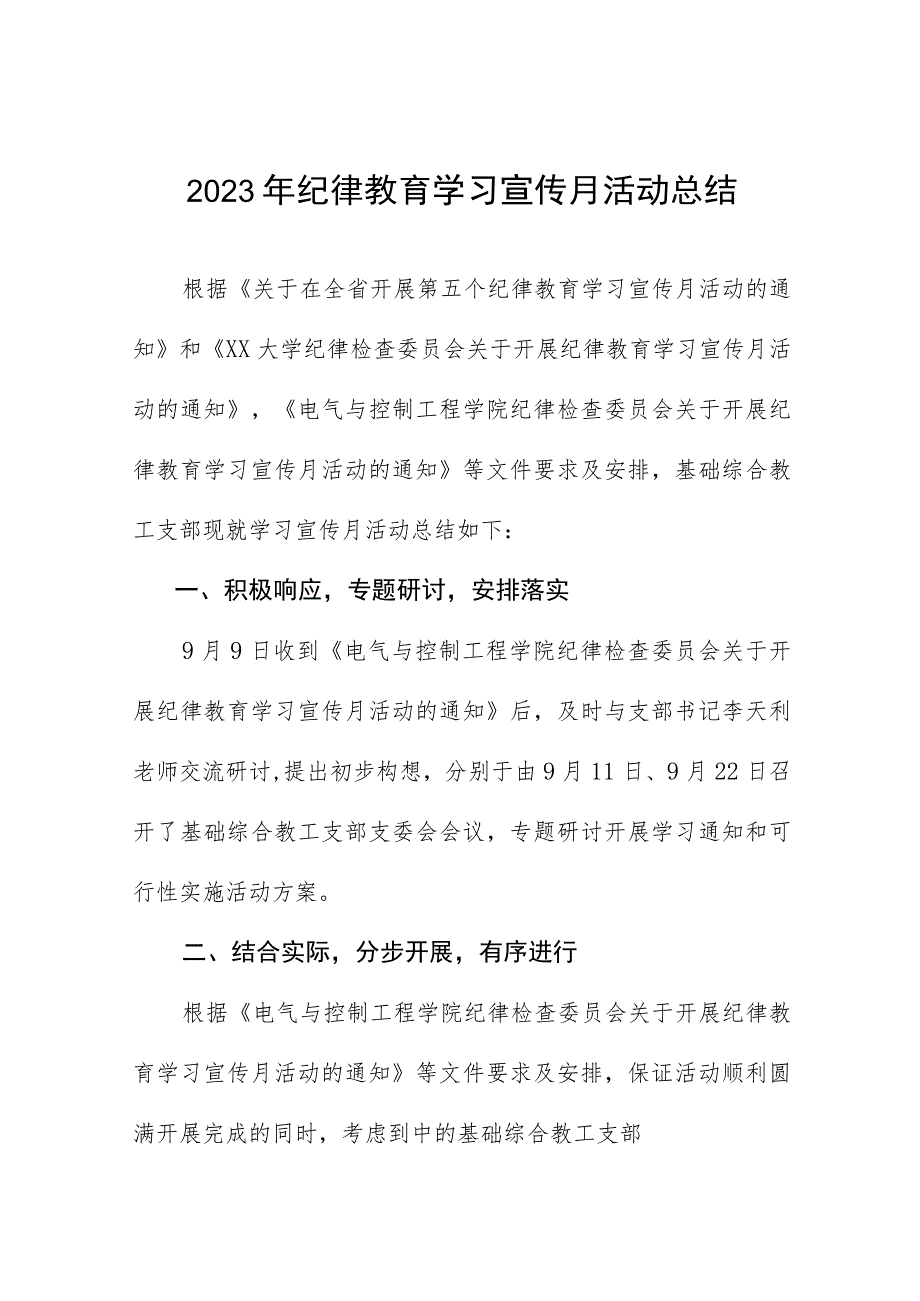 2023年纪律教育学习宣传月活动总结

根据《关于在全省开展第五个纪律教育学习宣传月活动的通知》和《XX大学纪律检查委员会关于开展纪律教育学习宣传月活动的通知》，《电气与控制工程学院纪律检查委员会关于开展纪律教育学习宣传月活动的通知》等文件要求及安排，基础综合教工支部现就学习宣传月活动总结如下：

一、积极响应，专题研讨，安排落实

9月9日收到《电气与控制工程学院纪律检查委员会关于开展纪律教育学习宣传月活动的通知》后，及时与支部书记李天利老师交流研讨,提出初步构想，分别于由9月11日、9月22日召开了基础综合教工支部支委会会议，专题研讨开展学习通知和可行性实施活动方案。

二、结合实际，分步开展，有序进行

根据《电气与控制工程学院纪律检查委员会关于开展纪律教育学习宣传月活动的通知》等文件要求及安排，保证活动顺利圆满开展完成的同时，考虑到中的基础综合教工支部